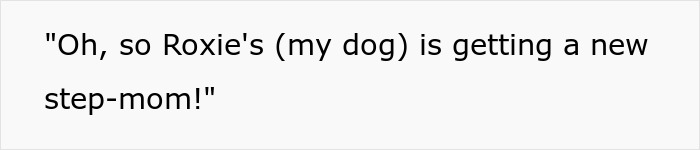 "Oh, so Roxie's (my dog) is getting a new step-mom!"